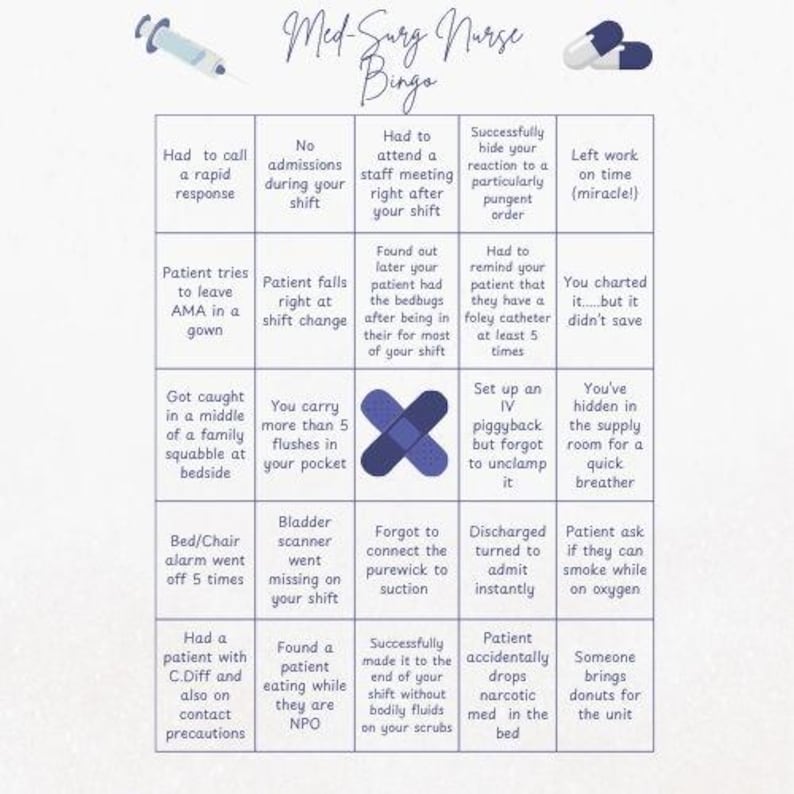 Med-Surg Nurse Bingo

| | | | | |
|---|---|---|---|---|
| Had to call a rapid response | No admissions during your shift | Had to attend a staff meeting right after your shift | Successfully hide your reaction to a particularly pungent order | Left work on time (miracle!) |
| Patient tries to leave AMA in a gown | Patient falls right at shift change | Found out later your patient had the bedbugs after being in their for most of your shift | Had to remind your patient that they have a foley catheter at least 5 times | You charted it.....but it didn't save |
| Got caught in a middle of a family squabble at bedside | You carry more than 5 flushes in your pocket | | Set up an IV piggyback but forgot to unclamp it | You've hidden in the supply room for a quick breather |
| Bed/Chair alarm went off 5 times | Bladder scanner went missing on your shift | Forgot to connect the purewick to suction | Discharged turned to admit instantly | Patient ask if they can smoke while on oxygen |
| Had a patient with C.Diff and also on contact precautions | Found a patient eating while they are NPO | Successfully made it to the end of your shift without bodily fluids on your scrubs | Patient accidentally drops narcotic med in the bed | Someone brings donuts for the unit |